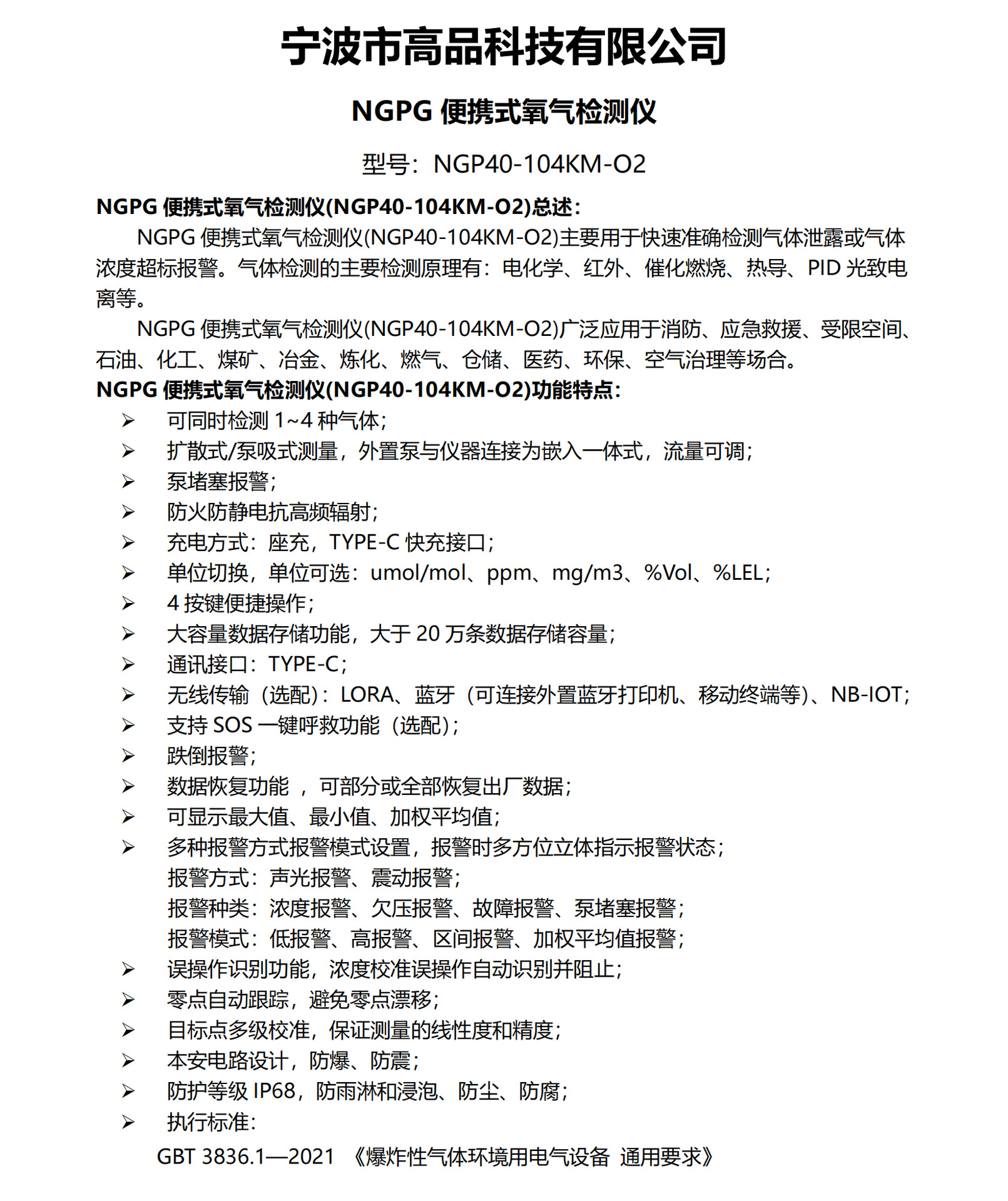 宁波市高品科技有限公司

NGPG 便携式氧气检测仪

型号：NGP40-104KM-O2

NGPG 便携式氧气检测仪(NGP40-104KM-O2)总述：

NGPG 便携式氧气检测仪(NGP40-104KM-O2)主要用于快速准确检测气体泄露或气体浓度超标报警。气体检测的主要检测原理有：电化学、红外、催化燃烧、热导、PID 光致电离等。

NGPG 便携式氧气检测仪(NGP40-104KM-O2)广泛应用于消防、应急救援、受限空间、石油、化工、煤矿、冶金、炼化、燃气、仓储、医药、环保、空气治理等场合。

NGPG 便携式氧气检测仪(NGP40-104KM-O2)功能特点：

➢ 可同时检测 1~4 种气体；
➢ 扩散式/泵吸式测量，外置泵与仪器连接为嵌入一体式，流量可调；
➢ 泵堵塞报警；
➢ 防火防静电抗高频辐射；
➢ 充电方式：座充，TYPE-C 快充接口；
➢ 单位切换，单位可选：umol/mol、ppm、mg/m3、%Vol、%LEL；
➢ 4 按键便捷操作；
➢ 大容量数据存储功能，大于 20 万条数据存储容量；
➢ 通讯接口：TYPE-C；
➢ 无线传输（选配）：LORA、蓝牙（可连接外置蓝牙打印机、移动终端等）、NB-IOT；
➢ 支持 SOS 一键呼救功能（选配）；
➢ 跌倒报警；
➢ 数据恢复功能 ，可部分或全部恢复出厂数据；
➢ 可显示最大值、最小值、加权平均值；
➢ 多种报警方式报警模式设置，报警时多方位立体指示报警状态；
报警方式：声光报警、震动报警；
报警种类：浓度报警、欠压报警、故障报警、泵堵塞报警；
报警模式：低报警、高报警、区间报警、加权平均值报警；
➢ 误操作识别功能，浓度校准误操作自动识别并阻止；
➢ 零点自动跟踪，避免零点漂移；
➢ 目标点多级校准，保证测量的线性度和精度；
➢ 本安电路设计，防爆、防震；
➢ 防护等级 IP68，防雨淋和浸泡、防尘、防腐；
➢ 执行标准：
GBT 3836.1—2021 《爆炸性气体环境用电气设备 通用要求》